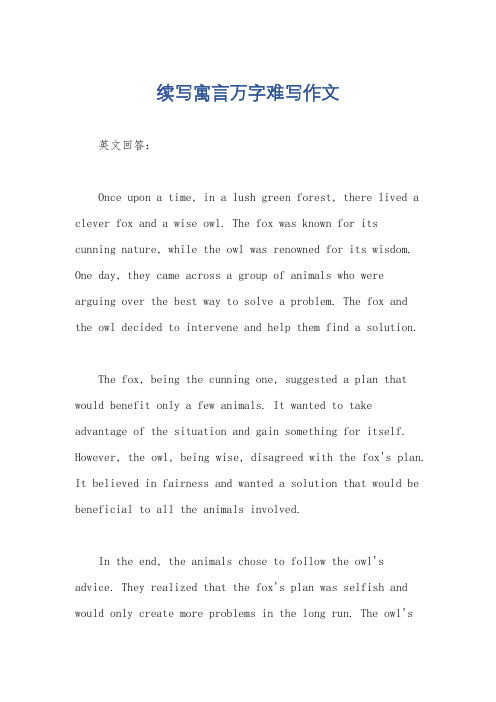 续写寓言万字难写作文

英文回答：

Once upon a time, in a lush green forest, there lived a clever fox and a wise owl. The fox was known for its cunning nature, while the owl was renowned for its wisdom. One day, they came across a group of animals who were arguing over the best way to solve a problem. The fox and the owl decided to intervene and help them find a solution.

The fox, being the cunning one, suggested a plan that would benefit only a few animals. It wanted to take advantage of the situation and gain something for itself. However, the owl, being wise, disagreed with the fox's plan. It believed in fairness and wanted a solution that would be beneficial to all the animals involved.

In the end, the animals chose to follow the owl's advice. They realized that the fox's plan was selfish and would only create more problems in the long run. The owl's